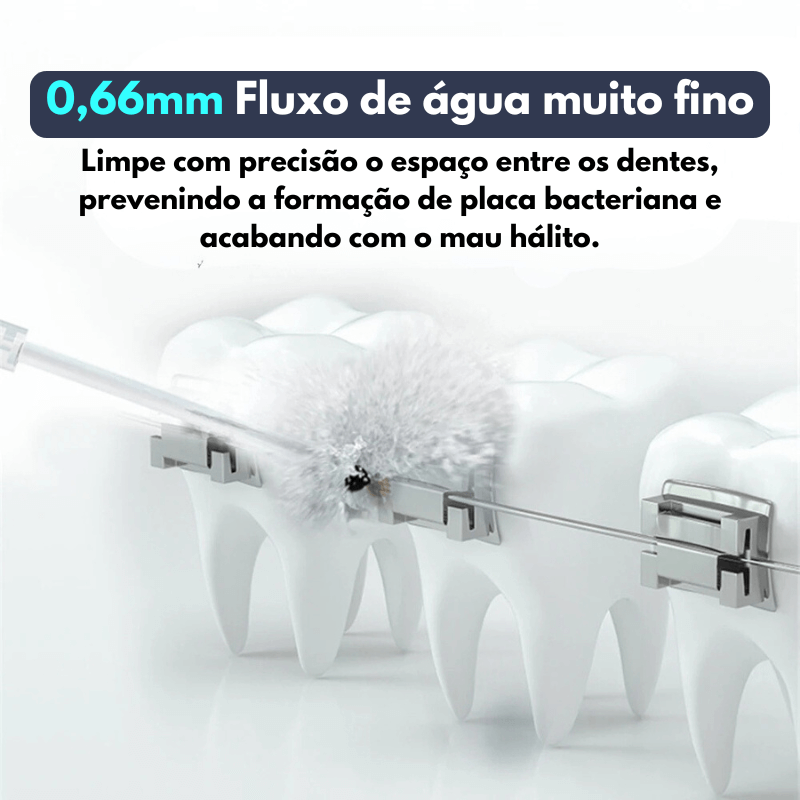 0,66mm Fluxo de água muito fino

Limpe com precisão o espaço entre os dentes, prevenindo a formação de placa bacteriana e acabando com o mau hálito.